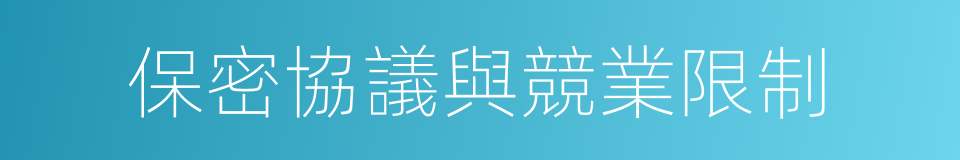 保密協議與競業限制